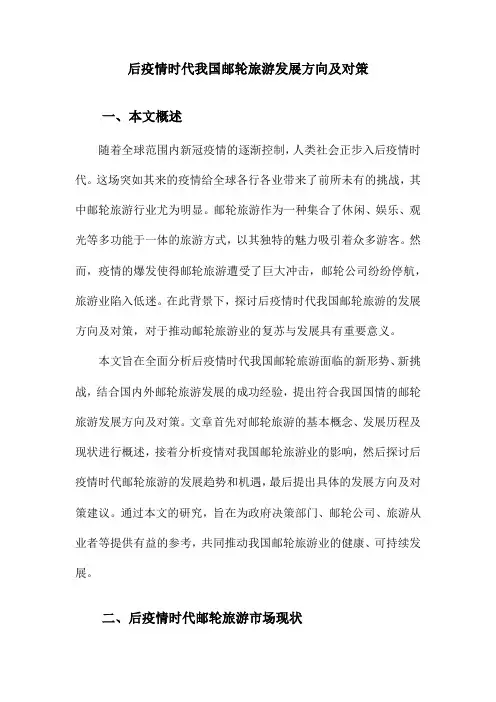 后疫情时代我国邮轮旅游发展方向及对策

一、本文概述

随着全球范围内新冠疫情的逐渐控制，人类社会正步入后疫情时代。这场突如其来的疫情给全球各行各业带来了前所未有的挑战，其中邮轮旅游行业尤为明显。邮轮旅游作为一种集合了休闲、娱乐、观光等多功能于一体的旅游方式，以其独特的魅力吸引着众多游客。然而，疫情的爆发使得邮轮旅游遭受了巨大冲击，邮轮公司纷纷停航，旅游业陷入低迷。在此背景下，探讨后疫情时代我国邮轮旅游的发展方向及对策，对于推动邮轮旅游业的复苏与发展具有重要意义。

本文旨在全面分析后疫情时代我国邮轮旅游面临的新形势、新挑战，结合国内外邮轮旅游发展的成功经验，提出符合我国国情的邮轮旅游发展方向及对策。文章首先对邮轮旅游的基本概念、发展历程及现状进行概述，接着分析疫情对我国邮轮旅游业的影响，然后探讨后疫情时代邮轮旅游的发展趋势和机遇，最后提出具体的发展方向及对策建议。通过本文的研究，旨在为政府决策部门、邮轮公司、旅游从业者等提供有益的参考，共同推动我国邮轮旅游业的健康、可持续发展。

二、后疫情时代邮轮旅游市场现状